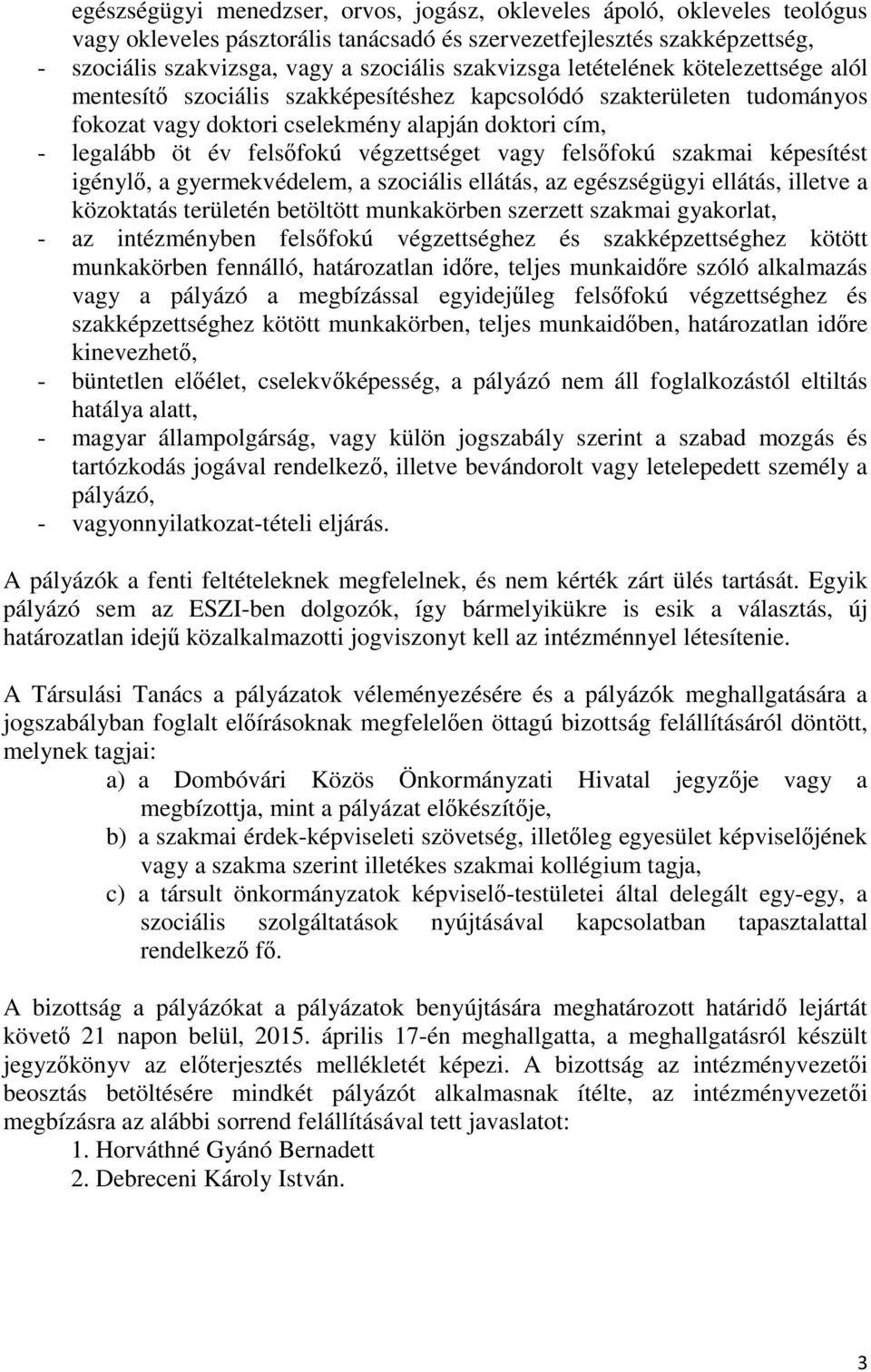 egészségügyi menedzser, orvos, jogász, okleveles ápoló, okleveles teológus vagy okleveles pásztorális tanácsadó és szervezetfejlesztés szakképzettség,
- szociális szakvizsga, vagy a szociális szakvizsga letételének kötelezettsége alól mentesítő szociális szakképesítéshez kapcsolódó szakterületen tudományos fokozat vagy doktori cselekmény alapján doktori cím,
- legalább öt év felsőfokú végzettséget vagy felsőfokú szakmai képesítést igénylő, a gyermekvédelem, a szociális ellátás, az egészségügyi ellátás, illetve a közoktatás területén betöltött munkakörben szerzett szakmai gyakorlat,
- az intézményben felsőfokú végzettséghez és szakképzettséghez kötött munkakörben fennálló, határozatlan időre, teljes munkaidőre szóló alkalmazás vagy a pályázó a megbízással egyidejűleg felsőfokú végzettséghez és szakképzettséghez kötött munkakörben, teljes munkaidőben, határozatlan időre kinevezhető,
- büntetlen előélet, cselekvőképesség, a pályázó nem áll foglalkozástól eltiltás hatálya alatt,
- magyar állampolgárság, vagy külön jogszabály szerint a szabad mozgás és tartózkodás jogával rendelkező, illetve bevándorolt vagy letelepedett személy a pályázó,
- vagyonnyilatkozat-tételi eljárás.

A pályázók a fenti feltételeknek megfelelnek, és nem kérték zárt ülés tartását. Egyik pályázó sem az ESZI-ben dolgozók, így bármelyikükre is esik a választás, új határozatlan idejű közalkalmazotti jogviszonyt kell az intézménnyel létesítenie.

A Társulási Tanács a pályázatok véleményezésére és a pályázók meghallgatására a jogszabályban foglalt előírásoknak megfelelően öttagú bizottság felállításáról döntött, melynek tagjai:
a) a Dombóvári Közös Önkormányzati Hivatal jegyzője vagy a megbízottja, mint a pályázat előkészítője,
b) a szakmai érdek-képviseleti szövetség, illetőleg egyesület képviselőjének vagy a szakma szerint illetékes szakmai kollégium tagja,
c) a társult önkormányzatok képviselő-testületei által delegált egy-egy, a szociális szolgáltatások nyújtásával kapcsolatban tapasztalattal rendelkező fő.

A bizottság a pályázókat a pályázatok benyújtására meghatározott határidő lejártát követő 21 napon belül, 2015. április 17-én meghallgatta, a meghallgatásról készült jegyzőkönyv az előterjesztés mellékletét képezi. A bizottság az intézményvezetői beosztás betöltésére mindkét pályázót alkalmasnak ítélte, az intézményvezetői megbízásra az alábbi sorrend felállításával tett javaslatot:
1. Horváthné Gyánó Bernadett
2. Debreceni Károly István.

3